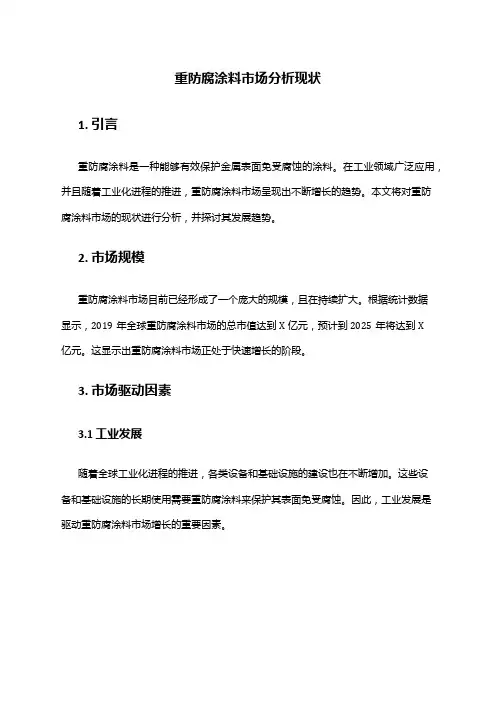 重防腐涂料市场分析现状

1. 引言

重防腐涂料是一种能够有效保护金属表面免受腐蚀的涂料。在工业领域广泛应用，并且随着工业化进程的推进，重防腐涂料市场呈现出不断增长的趋势。本文将对重防腐涂料市场的现状进行分析，并探讨其发展趋势。

2. 市场规模

重防腐涂料市场目前已经形成了一个庞大的规模，且在持续扩大。根据统计数据显示，2019 年全球重防腐涂料市场的总市值达到 X 亿元，预计到 2025 年将达到 X 亿元。这显示出重防腐涂料市场正处于快速增长的阶段。

3. 市场驱动因素

3.1 工业发展

随着全球工业化进程的推进，各类设备和基础设施的建设也在不断增加。这些设备和基础设施的长期使用需要重防腐涂料来保护其表面免受腐蚀。因此，工业发展是驱动重防腐涂料市场增长的重要因素。